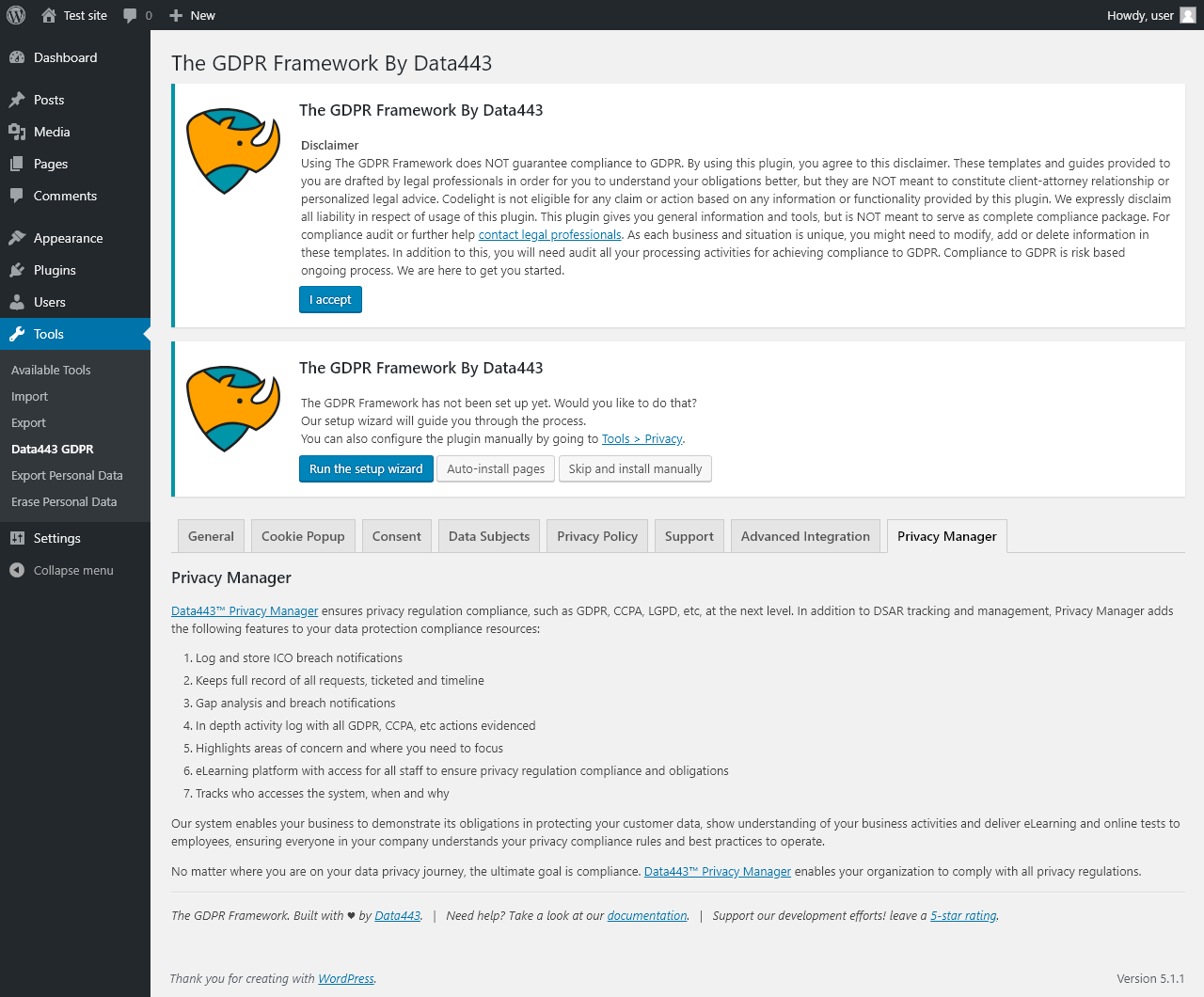 Test site 0 New Howdy, user

Dashboard
Posts
Media
Pages
Comments
Appearance
Plugins
Users
Tools
Available Tools
Import
Export
Data443 GDPR
Export Personal Data
Erase Personal Data
Settings
Collapse menu

The GDPR Framework By Data443

The GDPR Framework By Data443

Disclaimer
Using The GDPR Framework does NOT guarantee compliance to GDPR. By using this plugin, you agree to this disclaimer. These templates and guides provided to you are drafted by legal professionals in order for you to understand your obligations better, but they are NOT meant to constitute client-attorney relationship or personalized legal advice. Codelight is not eligible for any claim or action based on any information or functionality provided by this plugin. We expressly disclaim all liability in respect of usage of this plugin. This plugin gives you general information and tools, but is NOT meant to serve as complete compliance package. For compliance audit or further help contact legal professionals. As each business and situation is unique, you might need to modify, add or delete information in these templates. In addition to this, you will need audit all your processing activities for achieving compliance to GDPR. Compliance to GDPR is risk based ongoing process. We are here to get you started.

I accept

The GDPR Framework By Data443

The GDPR Framework has not been set up yet. Would you like to do that?
Our setup wizard will guide you through the process.
You can also configure the plugin manually by going to Tools > Privacy.

Run the setup wizard Auto-install pages Skip and install manually

General Cookie Popup Consent Data Subjects Privacy Policy Support Advanced Integration Privacy Manager

Privacy Manager

Data443™ Privacy Manager ensures privacy regulation compliance, such as GDPR, CCPA, LGPD, etc, at the next level. In addition to DSAR tracking and management, Privacy Manager adds the following features to your data protection compliance resources:

1. Log and store ICO breach notifications
2. Keeps full record of all requests, ticketed and timeline
3. Gap analysis and breach notifications
4. In depth activity log with all GDPR, CCPA, etc actions evidenced
5. Highlights areas of concern and where you need to focus
6. eLearning platform with access for all staff to ensure privacy regulation compliance and obligations
7. Tracks who accesses the system, when and why

Our system enables your business to demonstrate its obligations in protecting your customer data, show understanding of your business activities and deliver eLearning and online tests to employees, ensuring everyone in your company understands your privacy compliance rules and best practices to operate.

No matter where you are on your data privacy journey, the ultimate goal is compliance. Data443™ Privacy Manager enables your organization to comply with all privacy regulations.

The GDPR Framework. Built with ♥ by Data443. | Need help? Take a look at our documentation. | Support our development efforts! leave a 5-star rating.

Thank you for creating with WordPress.

Version 5.1.1